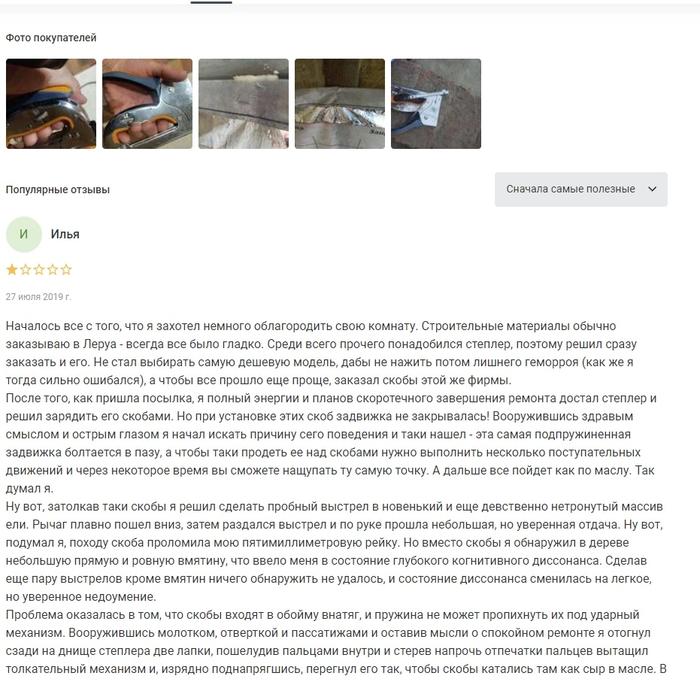 Фото покупателей

Популярные отзывы

Сначала самые полезные

И

Илья

27 июля 2019 г.

Началось все с того, что я захотел немного облагородить свою комнату. Строительные материалы обычно заказываю в Леруа - всегда все было гладко. Среди всего прочего понадобился степлер, поэтому решил сразу заказать и его. Не стал выбирать самую дешевую модель, дабы не нажить потом лишнего геморроя (как же я тогда сильно ошибался), а чтобы все прошло еще проще, заказал скобы этой же фирмы.
После того, как пришла посылка, я полный энергии и планов скоротечного завершения ремонта достал степлер и решил зарядить его скобами. Но при установке этих скоб задвижка не закрывалась! Вооружившись здравым смыслом и острым глазом я начал искать причину сего поведения и таки нашел - эта самая подпружиненная задвижка болтается в пазу, а чтобы таки продеть ее над скобами нужно выполнить несколько поступательных движений и через некоторое время вы сможете нащупать ту самую точку. А дальше все пойдет как по маслу. Так думал я.
Ну вот, затолкав таки скобы я решил сделать пробный выстрел в новенький и еще девственно нетронутый массив ели. Рычаг плавно пошел вниз, затем раздался выстрел и по руке прошла небольшая, но уверенная отдача. Ну вот, подумал я, походу скоба проломила мою пятимиллиметровую рейку. Но вместо скобы я обнаружил в дереве небольшую прямую и ровную вмятину, что ввело меня в состояние глубокого когнитивного диссонанса. Сделав еще пару выстрелов кроме вмятин ничего обнаружить не удалось, и состояние диссонанса сменилась на легкое, но уверенное недоумение.
Проблема оказалась в том, что скобы входят в обойму внатяг, и пружина не может пропихнуть их под ударный механизм. Вооружившись молотком, отверткой и пассатижами и оставив мысли о спокойном ремонте я отогнул сзади на днище степлера две лапки, пошелудив пальцами внутри и стерев напрочь отпечатки пальцев вытащил толкательный механизм и, изрядно поднапрягшись, перегнул его так, чтобы скобы катались там как сыр в масле. В